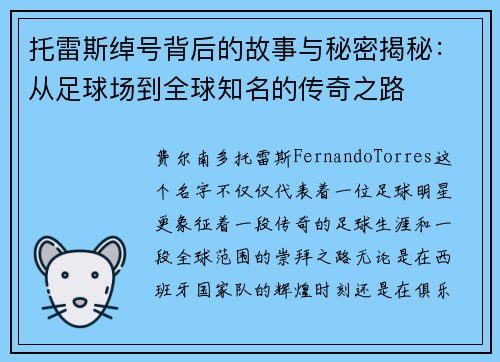 托雷斯绰号背后的故事与秘密揭秘：从足球场到全球知名的传奇之路

费尔南多托雷斯FernandoTorres这个名字不仅仅代表着一位足球明星更象征着一段传奇的足球生涯和一段全球范围的崇拜之路无论是在西班牙国家队的辉煌时刻还是在俱乐